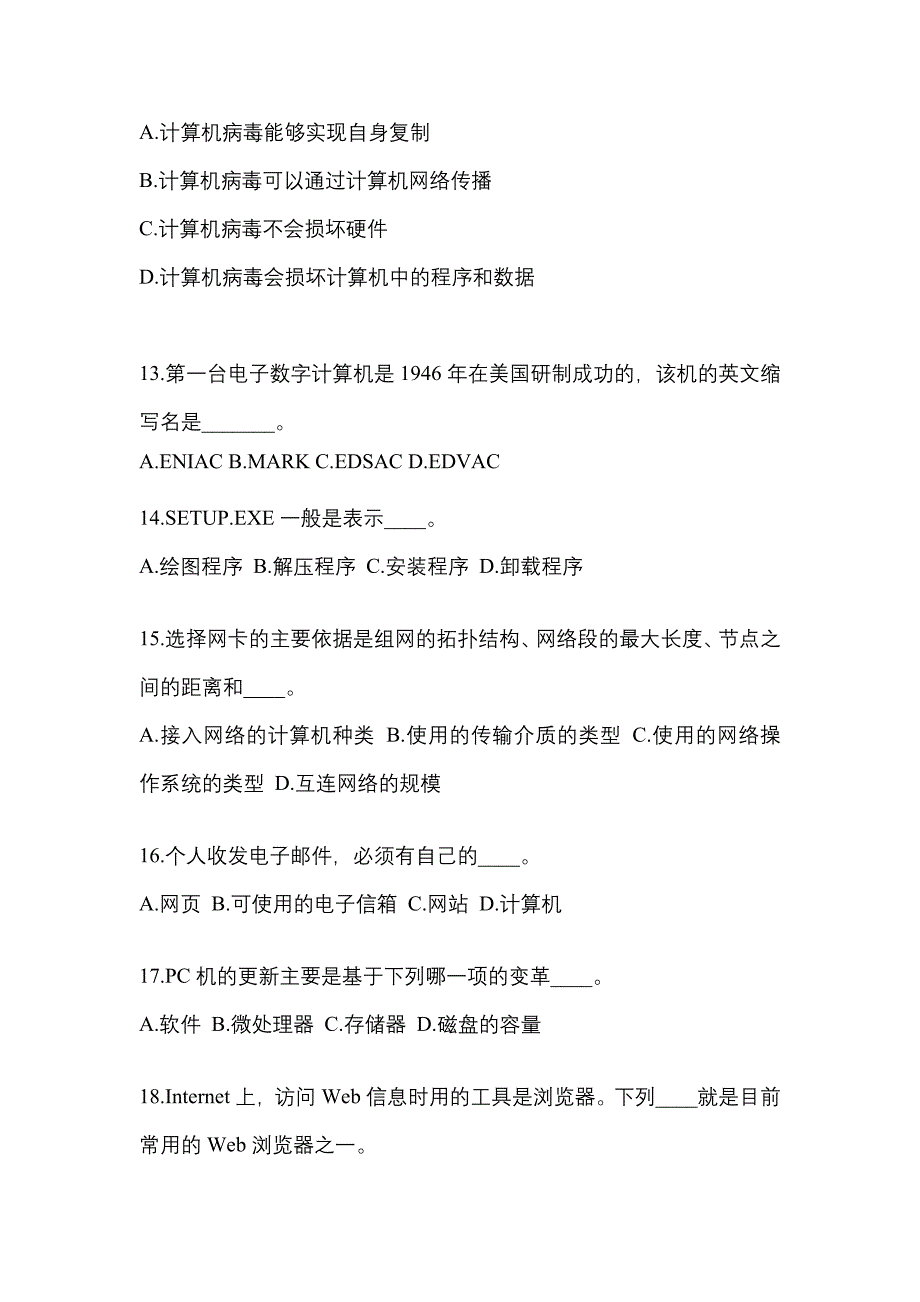 A.计算机病毒能够实现自身复制

B.计算机病毒可以通过计算机网络传播

C.计算机病毒不会损坏硬件

D.计算机病毒会损坏计算机中的程序和数据

13.第一台电子数字计算机是 1946 年在美国研制成功的，该机的英文缩写名是_______。

A.ENIAC B.MARK C.EDSAC D.EDVAC

14.SETUP.EXE 一般是表示____。

A.绘图程序 B.解压程序 C.安装程序 D.卸载程序

15.选择网卡的主要依据是组网的拓扑结构、网络段的最大长度、节点之间的距离和____。

A.接入网络的计算机种类 B.使用的传输介质的类型 C.使用的网络操作系统的类型 D.互连网络的规模

16.个人收发电子邮件，必须有自己的____。

A.网页 B.可使用的电子信箱 C.网站 D.计算机

17.PC 机的更新主要是基于下列哪一项的变革____。

A.软件 B.微处理器 C.存储器 D.磁盘的容量

18.Internet 上，访问 Web 信息时用的工具是浏览器。下列____就是目前常用的 Web 浏览器之一。